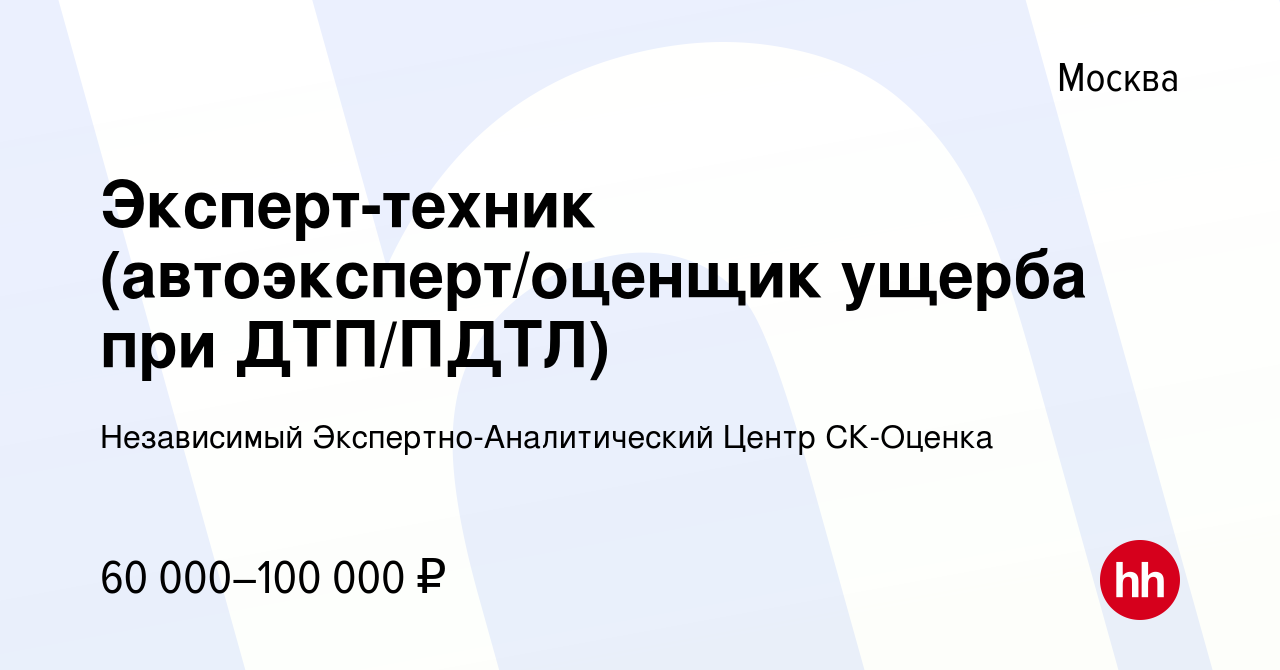 Москва

Эксперт-техник (автоэксперт/оценщик ущерба при ДТП/ПДТЛ)

Независимый Экспертно-Аналитический Центр СК-Оценка

60 000–100 000 ₽

hh